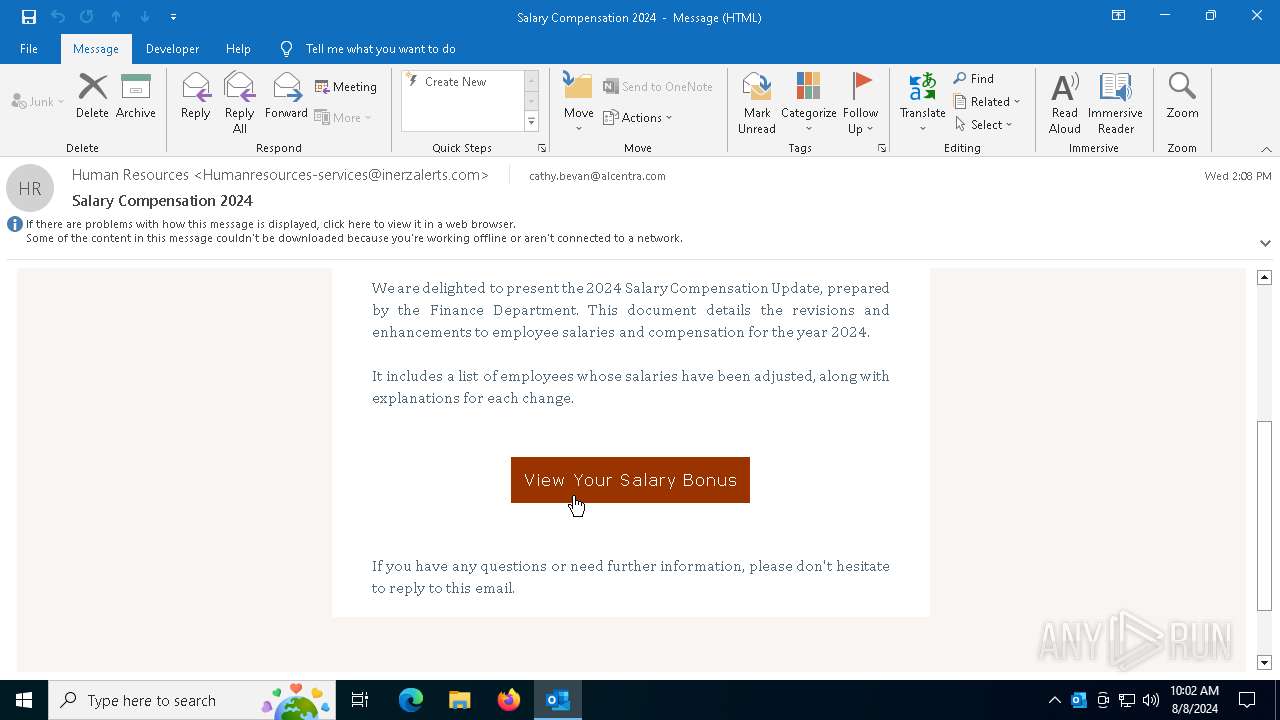 Salary Compensation 2024 - Message (HTML)

File Message Developer Help Tell me what you want to do

Junk Delete Archive
Delete

Reply Reply All Forward Meeting More
Respond

Create New
Quick Steps

Move Send to OneNote Actions
Move

Mark Unread Categorize Follow Up
Tags

Translate Find Related Select
Editing

Read Aloud Immersive Reader
Immersive

Zoom
Zoom

HR

Human Resources <Humanresources-services@inerzalerts.com> cathy.bevan@alcentra.com Wed 2:08 PM

Salary Compensation 2024

If there are problems with how this message is displayed, click here to view it in a web browser.
Some of the content in this message couldn't be downloaded because you're working offline or aren't connected to a network.

We are delighted to present the 2024 Salary Compensation Update, prepared by the Finance Department. This document details the revisions and enhancements to employee salaries and compensation for the year 2024.

It includes a list of employees whose salaries have been adjusted, along with explanations for each change.

View Your Salary Bonus

If you have any questions or need further information, please don't hesitate to reply to this email.

ANY RUN

Type here to search

10:02 AM
8/8/2024